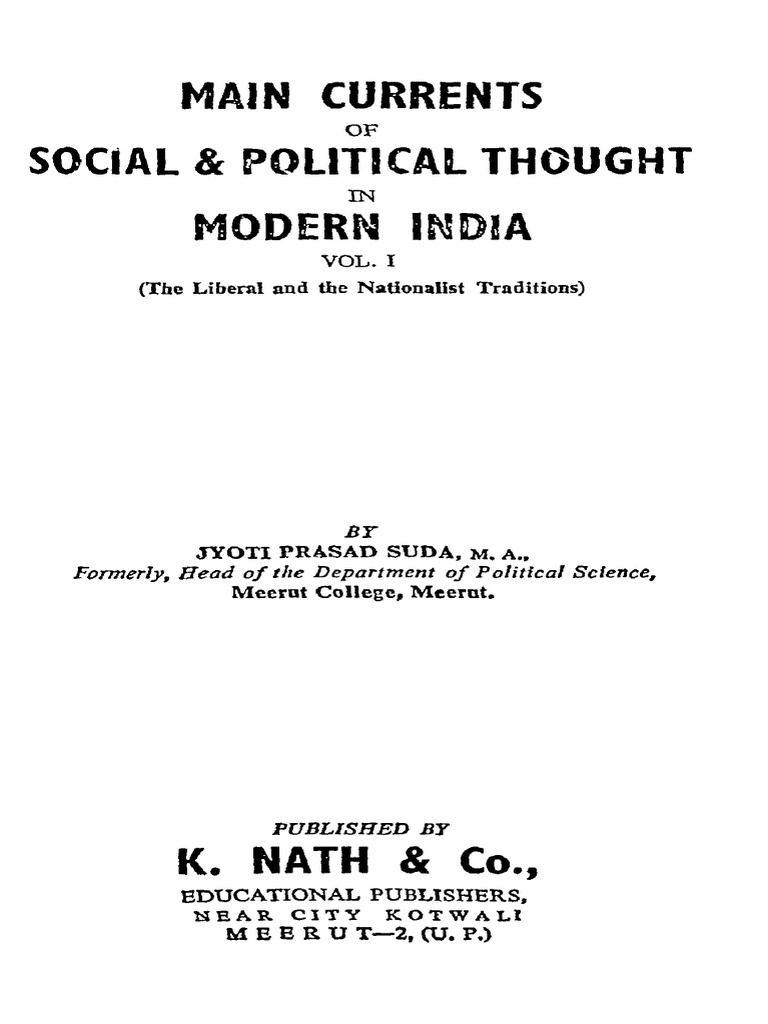 MAIN CURRENTS
OF
SOCIAL & POLITICAL THOUGHT
IN
MODERN INDIA
VOL. I
(The Liberal and the Nationalist Traditions)

BY
JYOTI PRASAD SUDA, M. A.,
Formerly, Head of the Department of Political Science,
Meerut College, Meerut.

PUBLISHED BY
K. NATH & Co.,
EDUCATIONAL PUBLISHERS,
NEAR CITY KOTWALI
MEERUT—2, (U. P.)